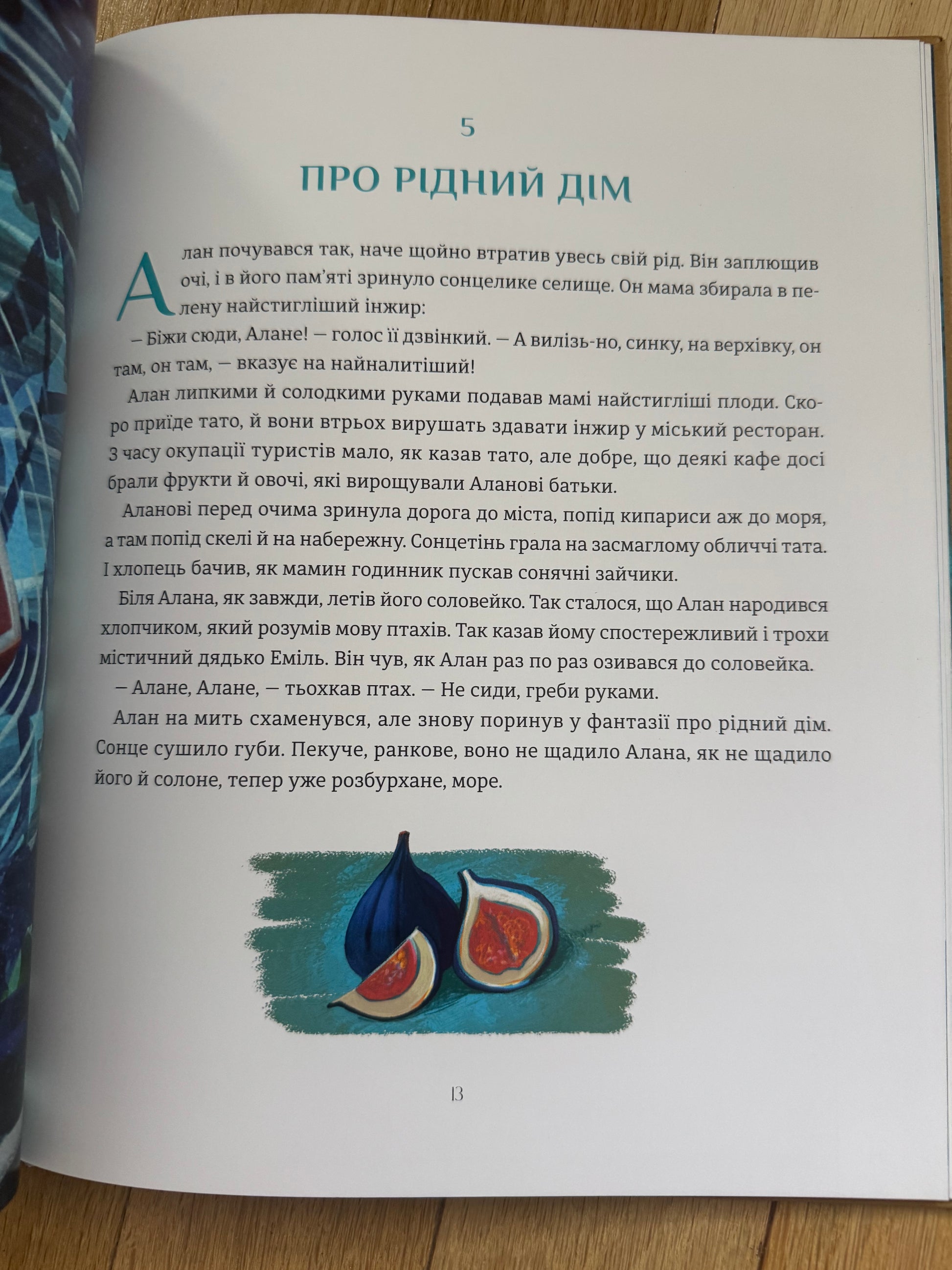 5

ПРО РІДНИЙ ДІМ

Алан почувався так, наче щойно втратив увесь свій рід. Він заплющив очі, і в його пам'яті зринуло сонцелике селище. Он мама збирала в пелену найстигліший інжир:

— Біжи сюди, Алане! — голос її дзвінкий. — А вилізь-но, синку, на верхівку, он там, он там, — вказує на найналитіший!

Алан липкими й солодкими руками подавав мамі найстигліші плоди. Скоро приїде тато, й вони втрьох вирушать здавати інжир у міський ресторан. З часу окупації туристів мало, як казав тато, але добре, що деякі кафе досі брали фрукти й овочі, які вирощували Аланові батьки.

Аланові перед очима зринула дорога до міста, попід кипариси аж до моря, а там попід скелі й на набережну. Сонцетінь грала на засмаглому обличчі тата. І хлопець бачив, як мамин годинник пускав сонячні зайчики.

Біля Алана, як завжди, летів його соловейко. Так сталося, що Алан народився хлопчиком, який розумів мову птахів. Так казав йому спостережливий і трохи містичний дядько Еміль. Він чув, як Алан раз по раз озивався до соловейка.

— Алане, Алане, — тьохкав птах. — Не сиди, греби руками.

Алан на мить схаменувся, але знову поринув у фантазії про рідний дім. Сонце сушило губи. Пекуче, ранкове, воно не щадило Алана, як не щадило його й солоне, тепер уже розбурхане, море.

13